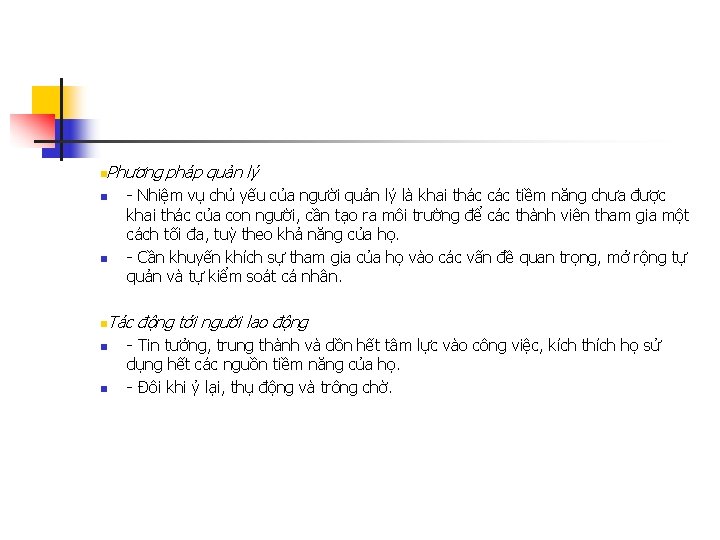 • Phương pháp quản lý

• - Nhiệm vụ chủ yếu của người quản lý là khai thác các tiềm năng chưa được khai thác của con người, cần tạo ra môi trường để các thành viên tham gia một cách tối đa, tuỳ theo khả năng của họ.
• - Cần khuyến khích sự tham gia của họ vào các vấn đề quan trọng, mở rộng tự quản và tự kiểm soát cá nhân.

• Tác động tới người lao động

• - Tin tưởng, trung thành và dồn hết tâm lực vào công việc, kích thích họ sử dụng hết các nguồn tiềm năng của họ.
• - Đôi khi ỷ lại, thụ động và trông chờ.